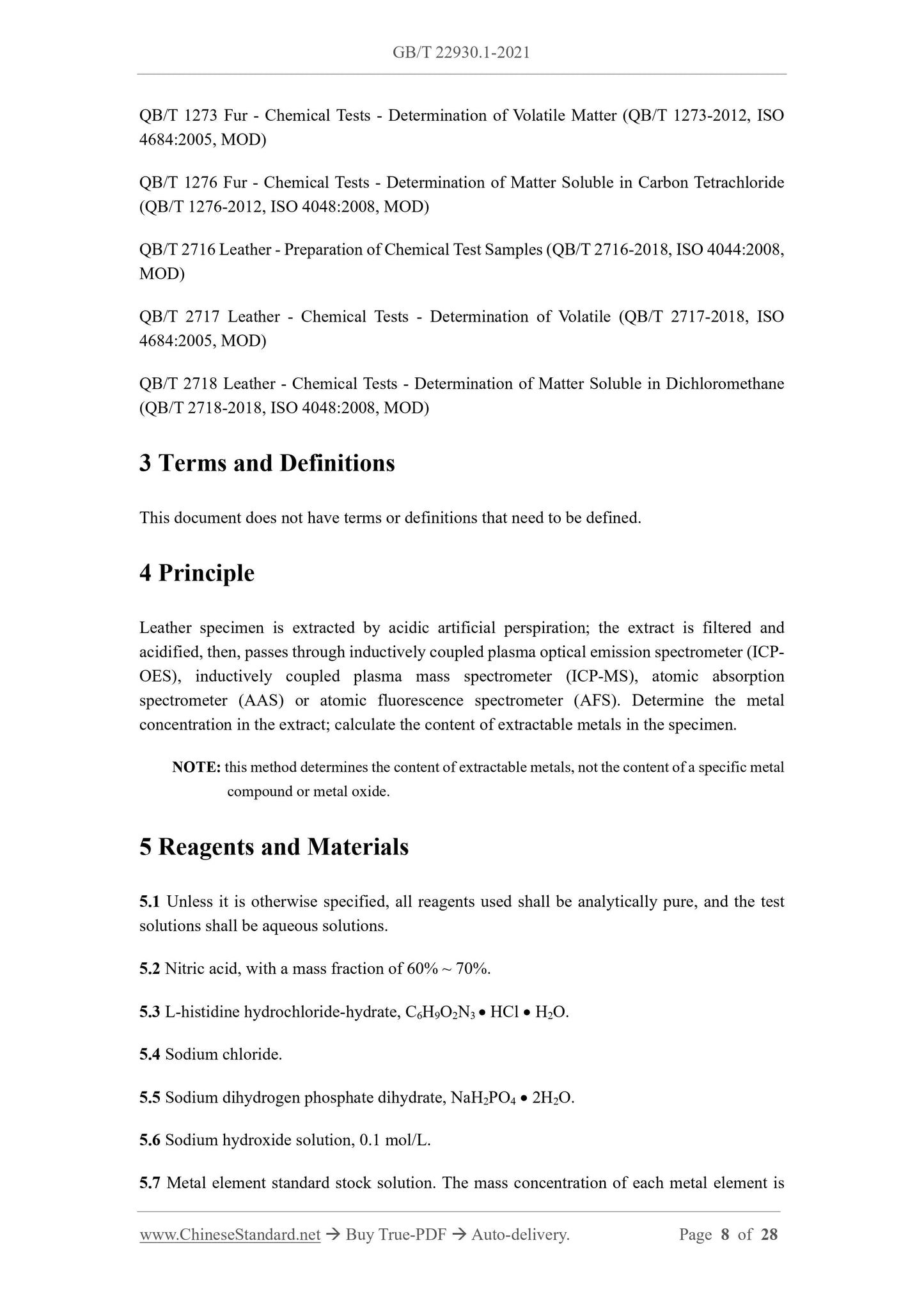 GB/T 22930.1-2021

QB/T 1273 Fur - Chemical Tests - Determination of Volatile Matter (QB/T 1273-2012, ISO 4684:2005, MOD)

QB/T 1276 Fur - Chemical Tests - Determination of Matter Soluble in Carbon Tetrachloride (QB/T 1276-2012, ISO 4048:2008, MOD)

QB/T 2716 Leather - Preparation of Chemical Test Samples (QB/T 2716-2018, ISO 4044:2008, MOD)

QB/T 2717 Leather - Chemical Tests - Determination of Volatile (QB/T 2717-2018, ISO 4684:2005, MOD)

QB/T 2718 Leather - Chemical Tests - Determination of Matter Soluble in Dichloromethane (QB/T 2718-2018, ISO 4048:2008, MOD)

3 Terms and Definitions

This document does not have terms or definitions that need to be defined.

4 Principle

Leather specimen is extracted by acidic artificial perspiration; the extract is filtered and acidified, then, passes through inductively coupled plasma optical emission spectrometer (ICP-OES), inductively coupled plasma mass spectrometer (ICP-MS), atomic absorption spectrometer (AAS) or atomic fluorescence spectrometer (AFS). Determine the metal concentration in the extract; calculate the content of extractable metals in the specimen.

NOTE: this method determines the content of extractable metals, not the content of a specific metal compound or metal oxide.

5 Reagents and Materials

5.1 Unless it is otherwise specified, all reagents used shall be analytically pure, and the test solutions shall be aqueous solutions.

5.2 Nitric acid, with a mass fraction of 60% ~ 70%.

5.3 L-histidine hydrochloride-hydrate, $C_6H_9O_2N_3 \bullet HCl \bullet H_2O$.

5.4 Sodium chloride.

5.5 Sodium dihydrogen phosphate dihydrate, $NaH_2PO_4 \bullet 2H_2O$.

5.6 Sodium hydroxide solution, 0.1 mol/L.

5.7 Metal element standard stock solution. The mass concentration of each metal element is

www.ChineseStandard.net → Buy True-PDF → Auto-delivery. Page 8 of 28